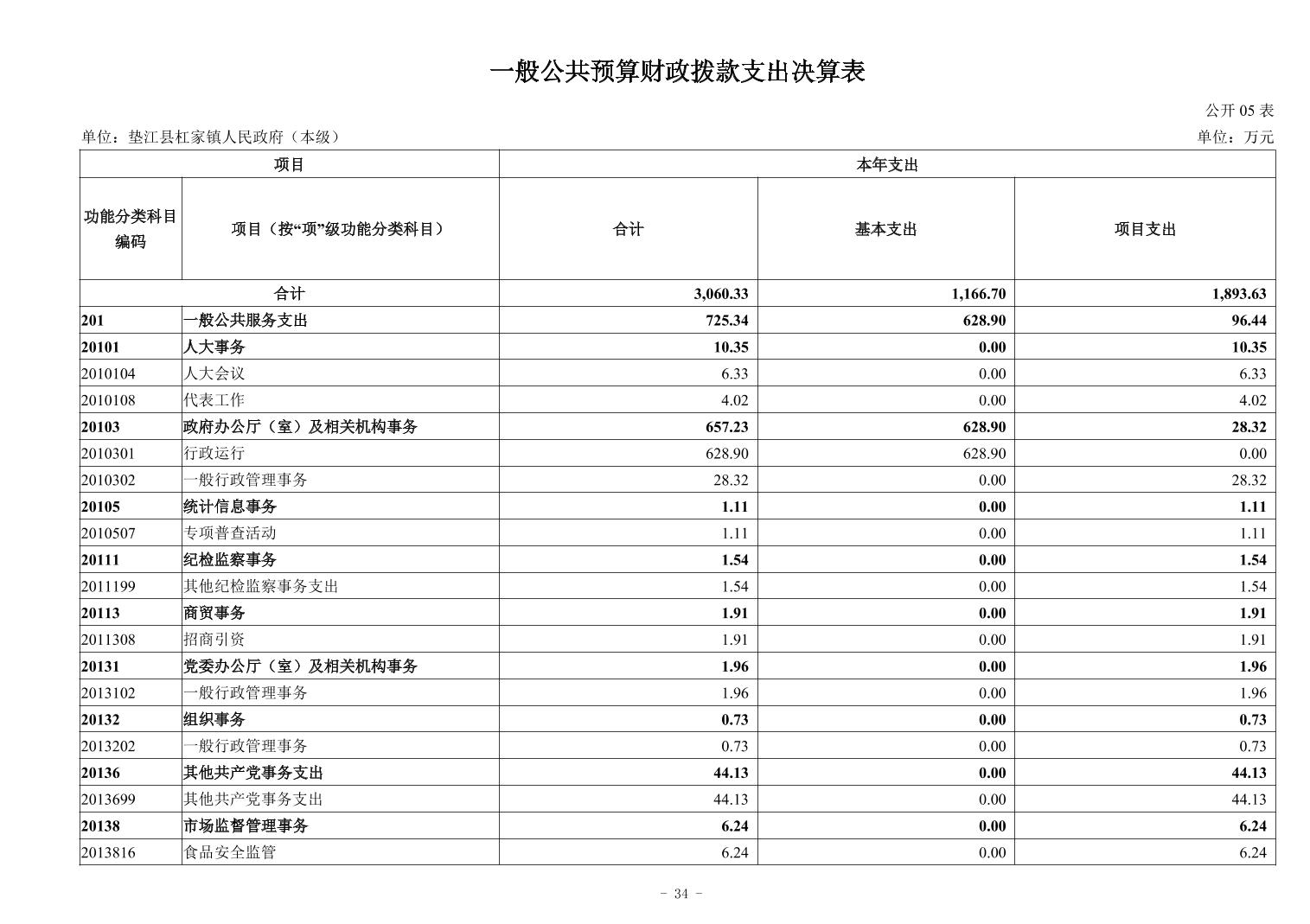 一般公共预算财政拨款支出决算表

公开 05 表

单位：垫江县杠家镇人民政府（本级）

单位：万元

| 项目 | | 本年支出 | | |
|---|---|---|---|---|
| 功能分类科目编码 | 项目（按“项”级功能分类科目） | 合计 | 基本支出 | 项目支出 |
| 合计 | | 3,060.33 | 1,166.70 | 1,893.63 |
| 201 | 一般公共服务支出 | 725.34 | 628.90 | 96.44 |
| 20101 | 人大事务 | 10.35 | 0.00 | 10.35 |
| 2010104 | 人大会议 | 6.33 | 0.00 | 6.33 |
| 2010108 | 代表工作 | 4.02 | 0.00 | 4.02 |
| 20103 | 政府办公厅（室）及相关机构事务 | 657.23 | 628.90 | 28.32 |
| 2010301 | 行政运行 | 628.90 | 628.90 | 0.00 |
| 2010302 | 一般行政管理事务 | 28.32 | 0.00 | 28.32 |
| 20105 | 统计信息事务 | 1.11 | 0.00 | 1.11 |
| 2010507 | 专项普查活动 | 1.11 | 0.00 | 1.11 |
| 20111 | 纪检监察事务 | 1.54 | 0.00 | 1.54 |
| 2011199 | 其他纪检监察事务支出 | 1.54 | 0.00 | 1.54 |
| 20113 | 商贸事务 | 1.91 | 0.00 | 1.91 |
| 2011308 | 招商引资 | 1.91 | 0.00 | 1.91 |
| 20131 | 党委办公厅（室）及相关机构事务 | 1.96 | 0.00 | 1.96 |
| 2013102 | 一般行政管理事务 | 1.96 | 0.00 | 1.96 |
| 20132 | 组织事务 | 0.73 | 0.00 | 0.73 |
| 2013202 | 一般行政管理事务 | 0.73 | 0.00 | 0.73 |
| 20136 | 其他共产党事务支出 | 44.13 | 0.00 | 44.13 |
| 2013699 | 其他共产党事务支出 | 44.13 | 0.00 | 44.13 |
| 20138 | 市场监督管理事务 | 6.24 | 0.00 | 6.24 |
| 2013816 | 食品安全监管 | 6.24 | 0.00 | 6.24 |

- 34 -